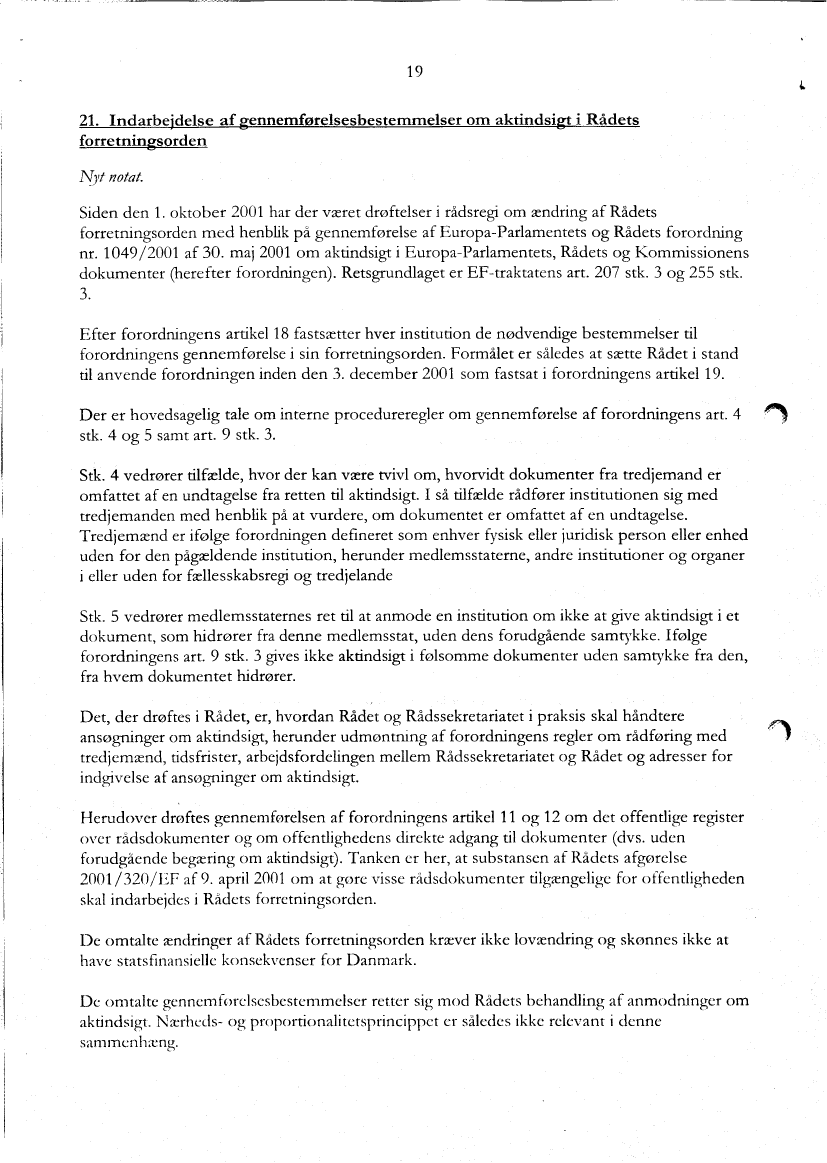 19

21. Indarbejdelse af gennemførelsesbestemmelser om aktindsigt i Rådets forretningsorden

Nyt notat.

Siden den 1. oktober 2001 har der været drøftelser i rådsregi om ændring af Rådets forretningsorden med henblik på gennemførelse af Europa-Parlamentets og Rådets forordning nr. 1049/2001 af 30. maj 2001 om aktindsigt i Europa-Parlamentets, Rådets og Kommissionens dokumenter (herefter forordningen). Retsgrundlaget er EF-traktatens art. 207 stk. 3 og 255 stk. 3.

Efter forordningens artikel 18 fastsætter hver institution de nødvendige bestemmelser til forordningens gennemførelse i sin forretningsorden. Formålet er således at sætte Rådet i stand til anvende forordningen inden den 3. december 2001 som fastsat i forordningens artikel 19.

Der er hovedsagelig tale om interne procedureregler om gennemførelse af forordningens art. 4 stk. 4 og 5 samt art. 9 stk. 3.

Stk. 4 vedrører tilfælde, hvor der kan være tvivl om, hvorvidt dokumenter fra tredjemand er omfattet af en undtagelse fra retten til aktindsigt. I så tilfælde rådfører institutionen sig med tredjemanden med henblik på at vurdere, om dokumentet er omfattet af en undtagelse. Tredjemænd er ifølge forordningen defineret som enhver fysisk eller juridisk person eller enhed uden for den pågældende institution, herunder medlemsstaterne, andre institutioner og organer i eller uden for fællesskabsregi og tredjelande

Stk. 5 vedrører medlemsstaternes ret til at anmode en institution om ikke at give aktindsigt i et dokument, som hidrører fra denne medlemsstat, uden dens forudgående samtykke. Ifølge forordningens art. 9 stk. 3 gives ikke aktindsigt i følsomme dokumenter uden samtykke fra den, fra hvem dokumentet hidrører.

Det, der drøftes i Rådet, er, hvordan Rådet og Rådssekretariatet i praksis skal håndtere ansøgninger om aktindsigt, herunder udmøntning af forordningens regler om rådføring med tredjemænd, tidsfrister, arbejdsfordelingen mellem Rådssekretariatet og Rådet og adresser for indgivelse af ansøgninger om aktindsigt.

Herudover drøftes gennemførelsen af forordningens artikel 11 og 12 om det offentlige register over rådsdokumenter og om offentlighedens direkte adgang til dokumenter (dvs. uden forudgående begæring om aktindsigt). Tanken er her, at substansen af Rådets afgørelse 2001/320/EF af 9. april 2001 om at gøre visse rådsdokumenter tilgængelige for offentligheden skal indarbejdes i Rådets forretningsorden.

De omtalte ændringer af Rådets forretningsorden kræver ikke lovændring og skønnes ikke at have statsfinansielle konsekvenser for Danmark.

De omtalte gennemførelsesbestemmelser retter sig mod Rådets behandling af anmodninger om aktindsigt. Nærheds- og proportionalitetsprincippet er således ikke relevant i denne sammenhæng.